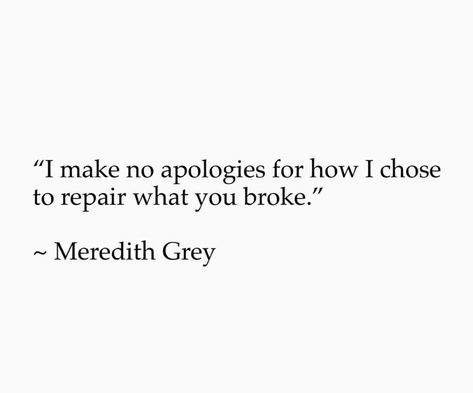 “I make no apologies for how I chose to repair what you broke.”

~ Meredith Grey